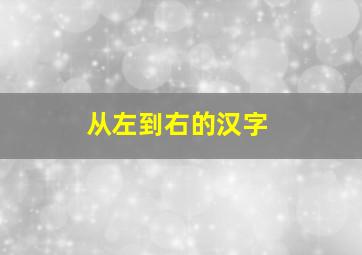 从左到右的汉字